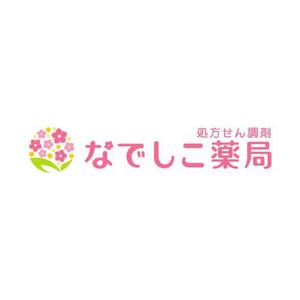 処方せん調剤
なでしこ薬局